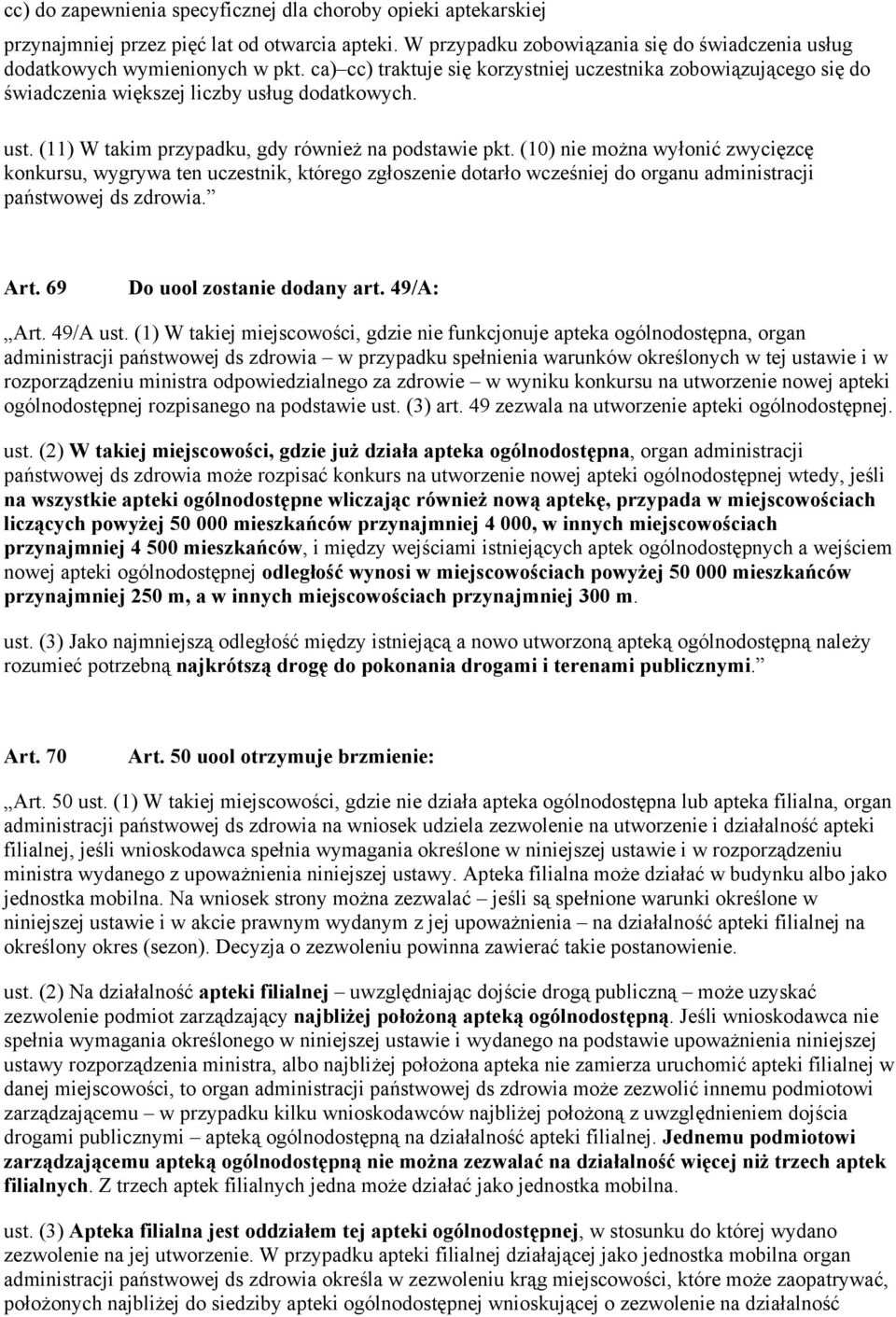 cc) do zapewnienia specyficznej dla choroby opieki aptekarskiej

przynajmniej przez pięć lat od otwarcia apteki. W przypadku zobowiązania się do świadczenia usług dodatkowych wymienionych w pkt. ca)–cc) traktuje się korzystniej uczestnika zobowiązującego się do świadczenia większej liczby usług dodatkowych.

ust. (11) W takim przypadku, gdy również na podstawie pkt. (10) nie można wyłonić zwycięzcę konkursu, wygrywa ten uczestnik, którego zgłoszenie dotarło wcześniej do organu administracji państwowej ds zdrowia.”

Art. 69 Do uool zostanie dodany art. 49/A:

„Art. 49/A ust. (1) W takiej miejscowości, gdzie nie funkcjonuje apteka ogólnodostępna, organ administracji państwowej ds zdrowia – w przypadku spełnienia warunków określonych w tej ustawie i w rozporządzeniu ministra odpowiedzialnego za zdrowie – w wyniku konkursu na utworzenie nowej apteki ogólnodostępnej rozpisanego na podstawie ust. (3) art. 49 zezwala na utworzenie apteki ogólnodostępnej.

ust. (2) W takiej miejscowości, gdzie już działa apteka ogólnodostępna, organ administracji państwowej ds zdrowia może rozpisać konkurs na utworzenie nowej apteki ogólnodostępnej wtedy, jeśli na wszystkie apteki ogólnodostępne wliczając również nową aptekę, przypada w miejscowościach liczących powyżej 50 000 mieszkańców przynajmniej 4 000, w innych miejscowościach przynajmniej 4 500 mieszkańców, i między wejściami istniejących aptek ogólnodostępnych a wejściem nowej apteki ogólnodostępnej odległość wynosi w miejscowościach powyżej 50 000 mieszkańców przynajmniej 250 m, a w innych miejscowościach przynajmniej 300 m.

ust. (3) Jako najmniejszą odległość między istniejącą a nowo utworzoną apteką ogólnodostępną należy rozumieć potrzebną najkrótszą drogę do pokonania drogami i terenami publicznymi.”

Art. 70 Art. 50 uool otrzymuje brzmienie:

„Art. 50 ust. (1) W takiej miejscowości, gdzie nie działa apteka ogólnodostępna lub apteka filialna, organ administracji państwowej ds zdrowia na wniosek udziela zezwolenie na utworzenie i działalność apteki filialnej, jeśli wnioskodawca spełnia wymagania określone w niniejszej ustawie i w rozporządzeniu ministra wydanego z upoważnienia niniejszej ustawy. Apteka filialna może działać w budynku albo jako jednostka mobilna. Na wniosek strony można zezwalać – jeśli są spełnione warunki określone w niniejszej ustawie i w akcie prawnym wydanym z jej upoważnienia – na działalność apteki filialnej na określony okres (sezon). Decyzja o zezwoleniu powinna zawierać takie postanowienie.

ust. (2) Na działalność apteki filialnej – uwzględniając dojście drogą publiczną – może uzyskać zezwolenie podmiot zarządzający najbliżej położoną apteką ogólnodostępną. Jeśli wnioskodawca nie spełnia wymagania określonego w niniejszej ustawie i wydanego na podstawie upoważnienia niniejszej ustawy rozporządzenia ministra, albo najbliżej położona apteka nie zamierza uruchomić apteki filialnej w danej miejscowości, to organ administracji państwowej ds zdrowia może zezwolić innemu podmiotowi zarządzającemu – w przypadku kilku wnioskodawców najbliżej położoną z uwzględnieniem dojścia drogami publicznymi – apteką ogólnodostępną na działalność apteki filialnej. Jednemu podmiotowi zarządzającemu apteką ogólnodostępną nie można zezwalać na działalność więcej niż trzech aptek filialnych. Z trzech aptek filialnych jedna może działać jako jednostka mobilna.

ust. (3) Apteka filialna jest oddziałem tej apteki ogólnodostępnej, w stosunku do której wydano zezwolenie na jej utworzenie. W przypadku apteki filialnej działającej jako jednostka mobilna organ administracji państwowej ds zdrowia określa w zezwoleniu krąg miejscowości, które może zaopatrywać, położonych najbliżej do siedziby apteki ogólnodostępnej wnioskującej o zezwolenie na działalność